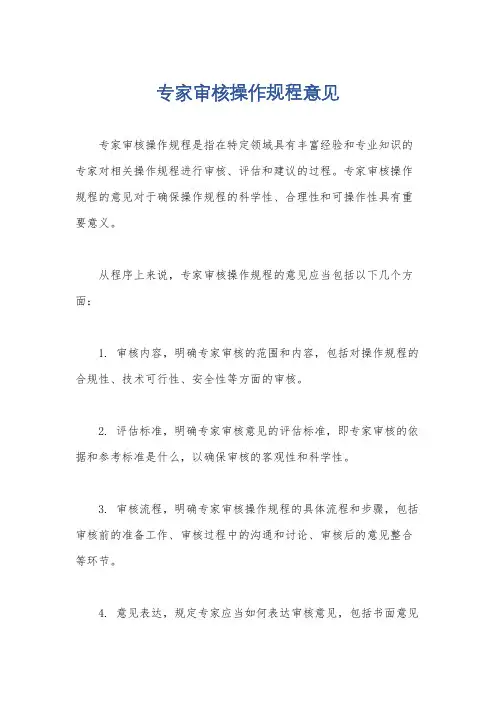 专家审核操作规程意见

专家审核操作规程是指在特定领域具有丰富经验和专业知识的专家对相关操作规程进行审核、评估和建议的过程。专家审核操作规程的意见对于确保操作规程的科学性、合理性和可操作性具有重要意义。

从程序上来说，专家审核操作规程的意见应当包括以下几个方面：

1. 审核内容，明确专家审核的范围和内容，包括对操作规程的合规性、技术可行性、安全性等方面的审核。

2. 评估标准，明确专家审核意见的评估标准，即专家审核的依据和参考标准是什么，以确保审核的客观性和科学性。

3. 审核流程，明确专家审核操作规程的具体流程和步骤，包括审核前的准备工作、审核过程中的沟通和讨论、审核后的意见整合等环节。

4. 意见表达，规定专家应当如何表达审核意见，包括书面意见